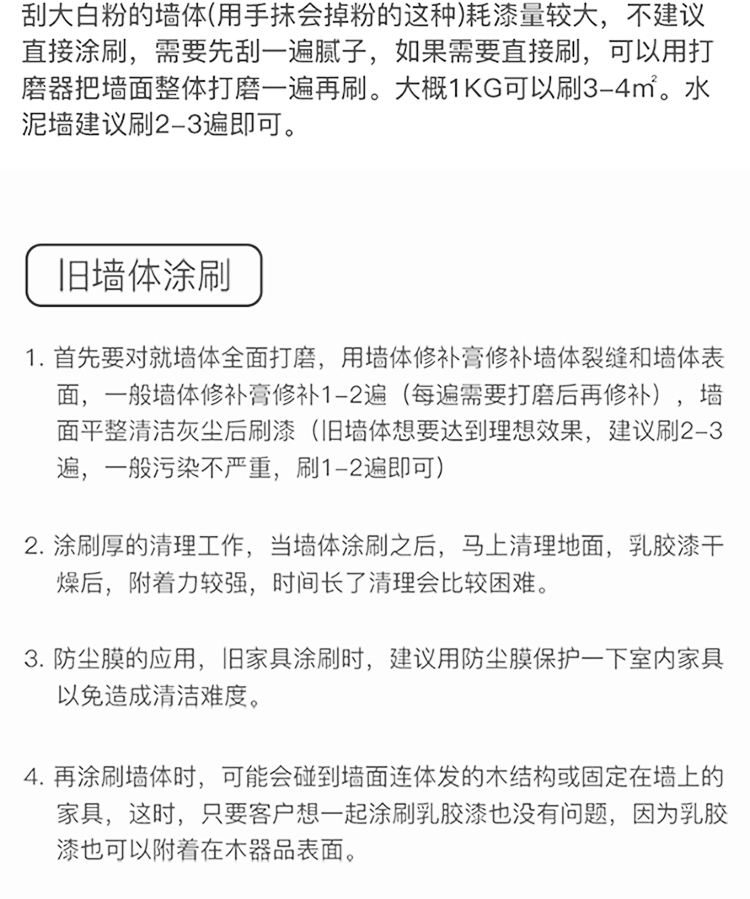 刮大白粉的墙体(用手抹会掉粉的这种)耗漆量较大，不建议直接涂刷，需要先刮一遍腻子，如果需要直接刷，可以用打磨器把墙面整体打磨一遍再刷。大概1KG可以刷3-4$m^2$。水泥墙建议刷2-3遍即可。

旧墙体涂刷

1. 首先要对就墙体全面打磨，用墙体修补膏修补墙体裂缝和墙体表面，一般墙体修补膏修补1-2遍（每遍需要打磨后再修补），墙面平整清洁灰尘后刷漆（旧墙体想要达到理想效果，建议刷2-3遍，一般污染不严重，刷1-2遍即可）

2. 涂刷厚的清理工作，当墙体涂刷之后，马上清理地面，乳胶漆干燥后，附着力较强，时间长了清理会比较困难。

3. 防尘膜的应用，旧家具涂刷时，建议用防尘膜保护一下室内家具以免造成清洁难度。

4. 再涂刷墙体时，可能会碰到墙面连体发的木结构或固定在墙上的家具，这时，只要客户想一起涂刷乳胶漆也没有问题，因为乳胶漆也可以附着在木器品表面。